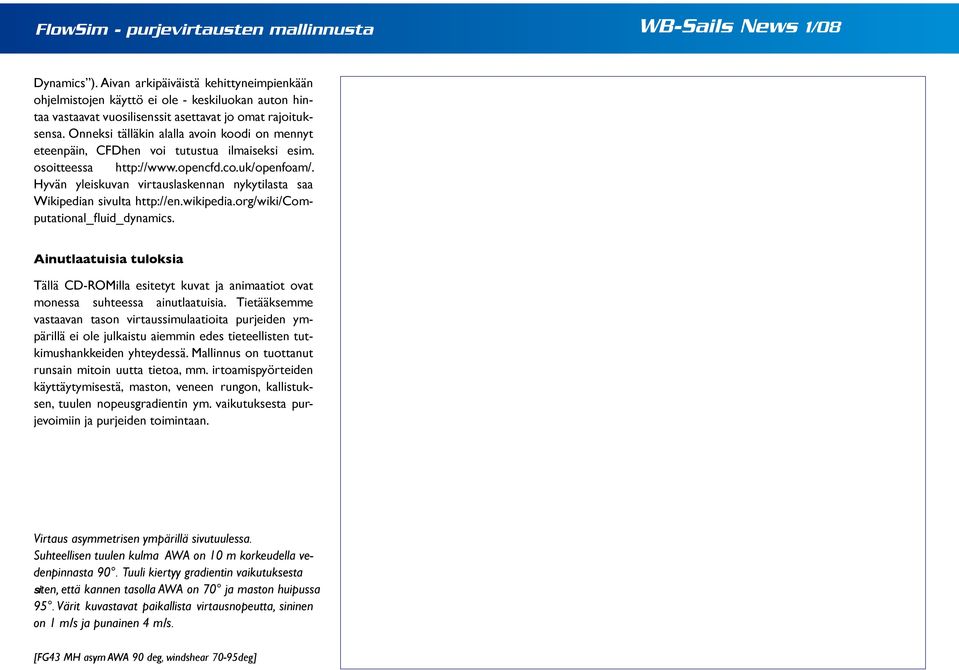 FlowSim - purjevirtausten mallinnusta

WB-Sails News 1/08

Dynamics"). Aivan arkipäiväistä kehittyneimpienkään ohjelmistojen käyttö ei ole - keskiluokan auton hintaa vastaavat vuosilisenssit asettavat jo omat rajoituksensa. Onneksi tälläkin alalla avoin koodi on mennyt eteenpäin, CFDhen voi tutustua ilmaiseksi esim. osoitteessa http://www.opencfd.co.uk/openfoam/. Hyvän yleiskuvan virtauslaskennan nykytilasta saa Wikipedian sivulta http://en.wikipedia.org/wiki/Computational_fluid_dynamics.

Ainutlaatuisia tuloksia

Tällä CD-ROMilla esitetyt kuvat ja animaatiot ovat monessa suhteessa ainutlaatuisia. Tietääksemme vastaavan tason virtaussimulaatioita purjeiden ympärillä ei ole julkaistu aiemmin edes tieteellisten tutkimushankkeiden yhteydessä. Mallinnus on tuottanut runsain mitoin uutta tietoa, mm. irtoamispyörteiden käyttäytymisestä, maston, veneen rungon, kallistuksen, tuulen nopeusgradientin ym. vaikutuksesta purjevoimiin ja purjeiden toimintaan.

Virtaus asymmetrisen ympärillä sivutuulessa. Suhteellisen tuulen kulma AWA on 10 m korkeudella vedenpinnasta 90°. Tuuli kiertyy gradientin vaikutuksesta siten, että kannen tasolla AWA on 70° ja maston huipussa 95°. Värit kuvastavat paikallista virtausnopeutta, sininen on 1 m/s ja punainen 4 m/s.

[FG43 MH asym AWA 90 deg, windshear 70-95deg]